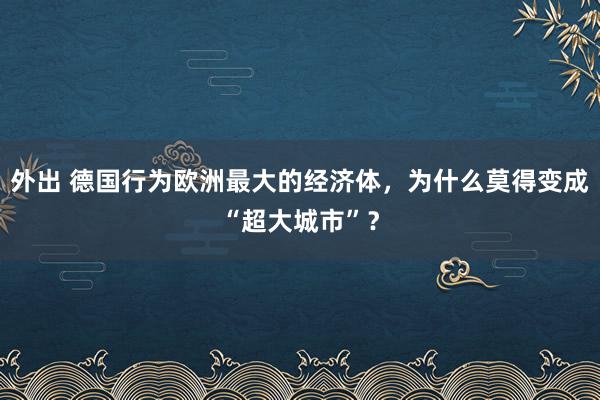 外出 德国行为欧洲最大的经济体，为什么莫得变成“超大城市”？